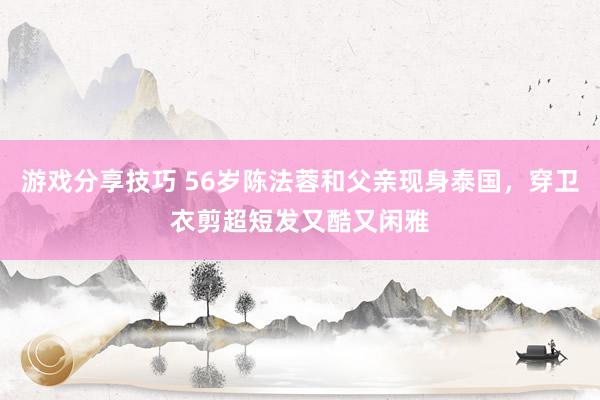 游戏分享技巧 56岁陈法蓉和父亲现身泰国，穿卫衣剪超短发又酷又闲雅